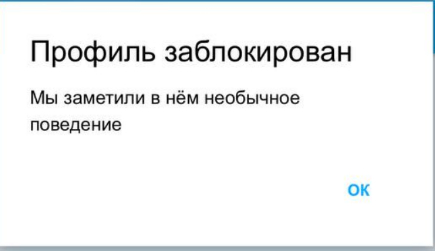 Профиль заблокирован

Мы заметили в нём необычное поведение

OK